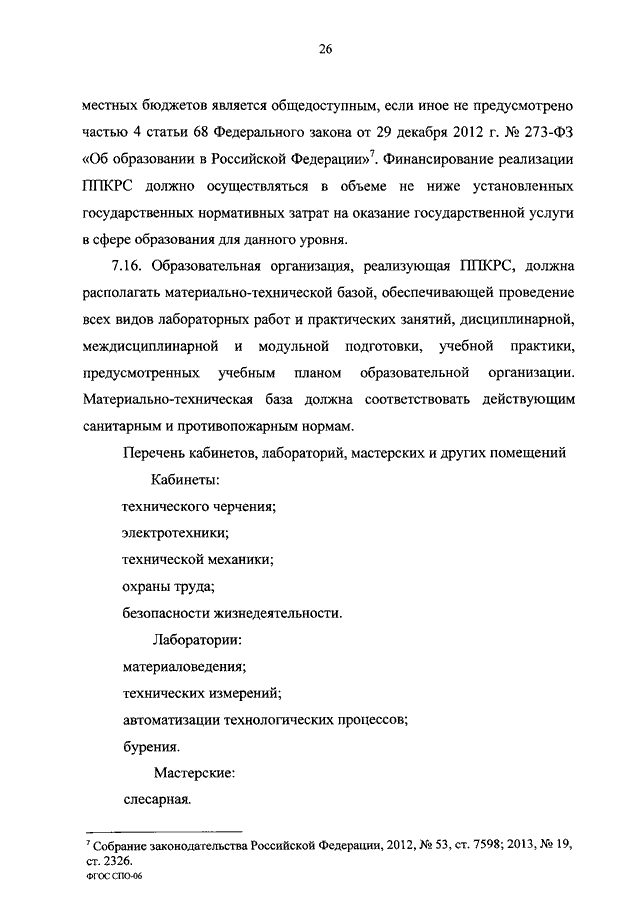 26

местных бюджетов является общедоступным, если иное не предусмотрено частью 4 статьи 68 Федерального закона от 29 декабря 2012 г. № 273-ФЗ «Об образовании в Российской Федерации»$^7$. Финансирование реализации ППКРС должно осуществляться в объеме не ниже установленных государственных нормативных затрат на оказание государственной услуги в сфере образования для данного уровня.

7.16. Образовательная организация, реализующая ППКРС, должна располагать материально-технической базой, обеспечивающей проведение всех видов лабораторных работ и практических занятий, дисциплинарной, междисциплинарной и модульной подготовки, учебной практики, предусмотренных учебным планом образовательной организации. Материально-техническая база должна соответствовать действующим санитарным и противопожарным нормам.

Перечень кабинетов, лабораторий, мастерских и других помещений

Кабинеты:

технического черчения;

электротехники;

технической механики;

охраны труда;

безопасности жизнедеятельности.

Лаборатории:

материаловедения;

технических измерений;

автоматизации технологических процессов;

бурения.

Мастерские:

слесарная.

$^7$ Собрание законодательства Российской Федерации, 2012, № 53, ст. 7598; 2013, № 19, ст. 2326.

ФГОС СПО-06